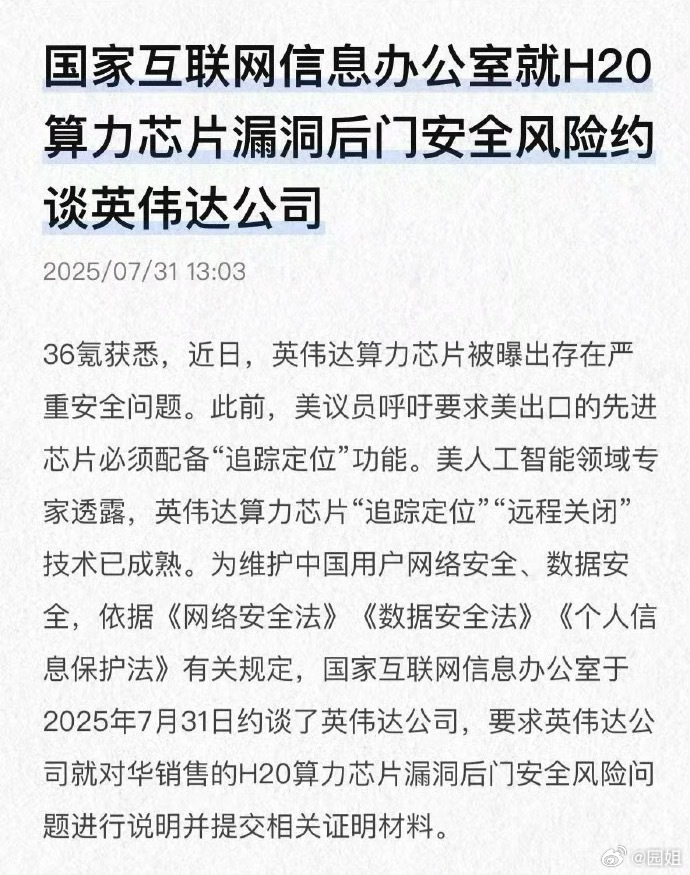 国家互联网信息办公室就H20算力芯片漏洞后门安全风险约谈英伟达公司

2025/07/31 13:03

36氪获悉，近日，英伟达算力芯片被曝出存在严重安全问题。此前，美议员呼吁要求美出口的先进芯片必须配备“追踪定位”功能。美人工智能领域专家透露，英伟达算力芯片“追踪定位”“远程关闭”技术已成熟。为维护中国用户网络安全、数据安全，依据《网络安全法》《数据安全法》《个人信息保护法》有关规定，国家互联网信息办公室于2025年7月31日约谈了英伟达公司，要求英伟达公司就对华销售的H20算力芯片漏洞后门安全风险问题进行说明并提交相关证明材料。

@园姐